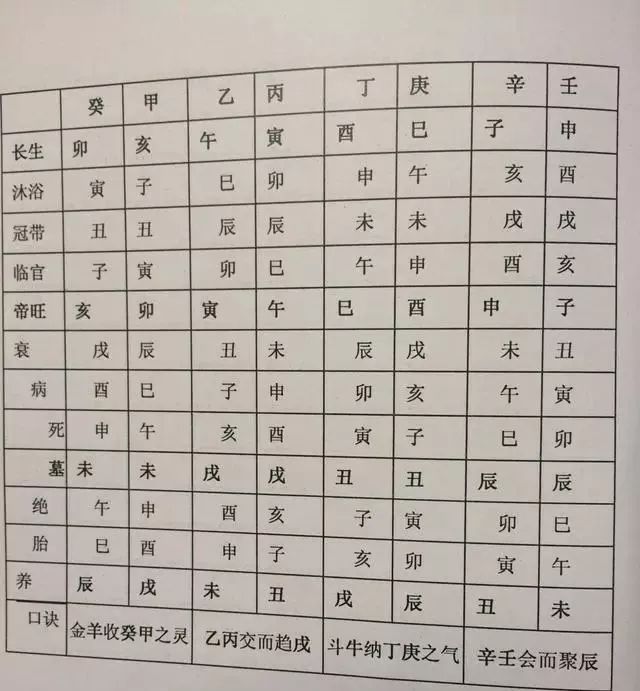 |  | 癸 | 甲 | 乙 | 丙 | 丁 | 庚 | 辛 | 壬 |
|---|---|---|---|---|---|---|---|---|
| 长生 | 卯 | 亥 | 午 | 寅 | 酉 | 巳 | 子 | 申 |
| 沐浴 | 寅 | 子 | 巳 | 卯 | 申 | 午 | 亥 | 酉 |
| 冠带 | 丑 | 丑 | 辰 | 辰 | 未 | 未 | 戌 | 戌 |
| 临官 | 子 | 寅 | 卯 | 巳 | 午 | 申 | 酉 | 亥 |
| 帝旺 | 亥 | 卯 | 寅 | 午 | 巳 | 酉 | 申 | 子 |
| 衰 | 戌 | 辰 | 丑 | 未 | 辰 | 戌 | 未 | 丑 |
| 病 | 酉 | 巳 | 子 | 申 | 卯 | 亥 | 午 | 寅 |
| 死 | 申 | 午 | 亥 | 酉 | 寅 | 子 | 巳 | 卯 |
| 墓 | 未 | 未 | 戌 | 戌 | 丑 | 丑 | 辰 | 辰 |
| 绝 | 午 | 申 | 酉 | 亥 | 子 | 寅 | 卯 | 巳 |
| 胎 | 巳 | 酉 | 申 | 子 | 亥 | 卯 | 寅 | 午 |
| 养 | 辰 | 戌 | 未 | 丑 | 戌 | 辰 | 丑 | 未 |
| 口诀 | 金羊收癸甲之灵 |  | 乙丙交而趋戌 |  | 斗牛纳丁庚之气 |  | 辛壬会而聚辰 |  |